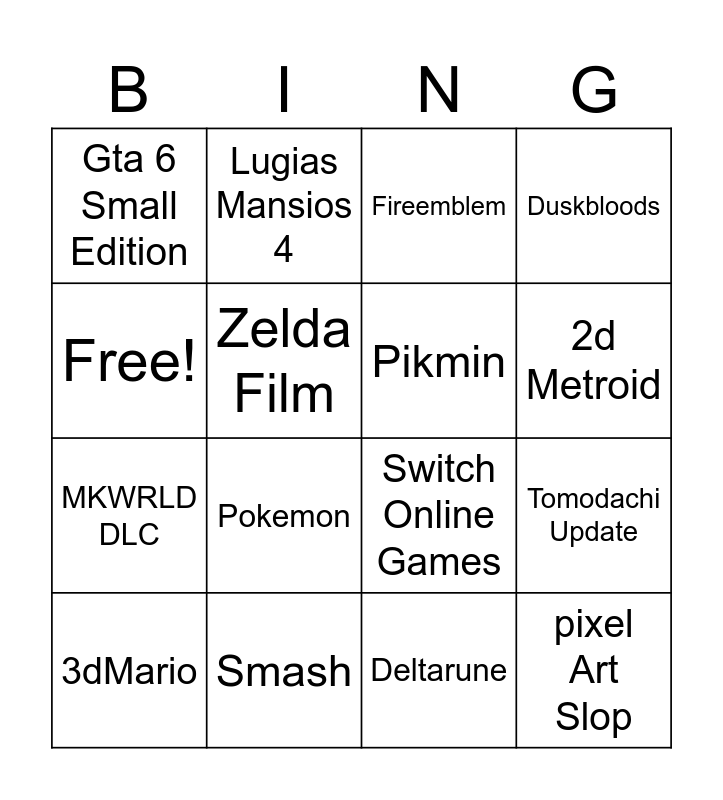 | B | I | N | G |
|---|---|---|---|
| Gta 6 Small Edition | Lugias Mansios 4 | Fireemblem | Duskbloods |
| Free! | Zelda Film | Pikmin | 2d Metroid |
| MKWRLD DLC | Pokemon | Switch Online Games | Tomodachi Update |
| 3dMario | Smash | Deltarune | pixel Art Slop |